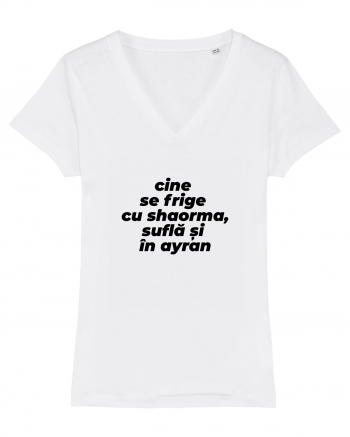 cine
se frige
cu shaorma,
suflă și
în ayran